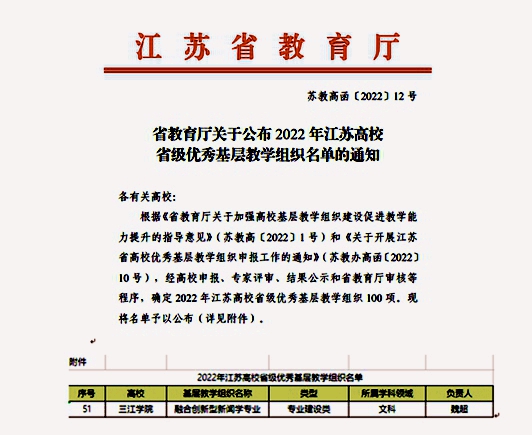 江苏省教育厅

苏教高函〔2022〕12号

省教育厅关于公布2022年江苏高校省级优秀基层教学组织名单的通知

各有关高校：

根据《省教育厅关于加强高校基层教学组织建设促进教学能力提升的指导意见》（苏教高〔2022〕1号）和《关于开展江苏省高校优秀基层教学组织申报工作的通知》（苏教办高函〔2022〕10号），经高校申报、专家评审、结果公示和省教育厅审核等程序，确定2022年江苏高校省级优秀基层教学组织100项，现将名单予以公布（详见附件）。

附件

2022年江苏高校省级优秀基层教学组织名单

| 序号 | 高校 | 基层教学组织名称 | 类型 | 所属学科领域 | 负责人 |
|---|---|---|---|---|---|
| 51 | 三江学院 | 融合创新型新闻学专业 | 专业建设类 | 文科 | 魏超 |